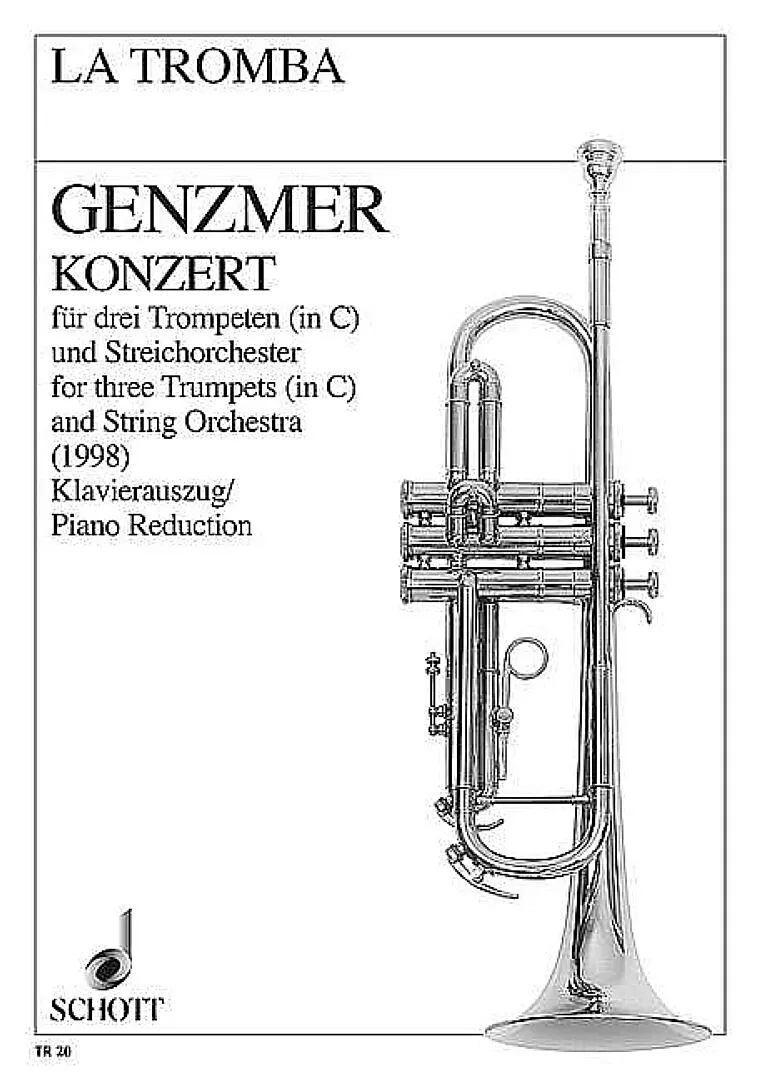 LA TROMBA

GENZMER

KONZERT

für drei Trompeten (in C)
und Streichorchester
for three Trumpets (in C)
and String Orchestra
(1998)
Klavierauszug/
Piano Reduction

SCHOTT

TR 20